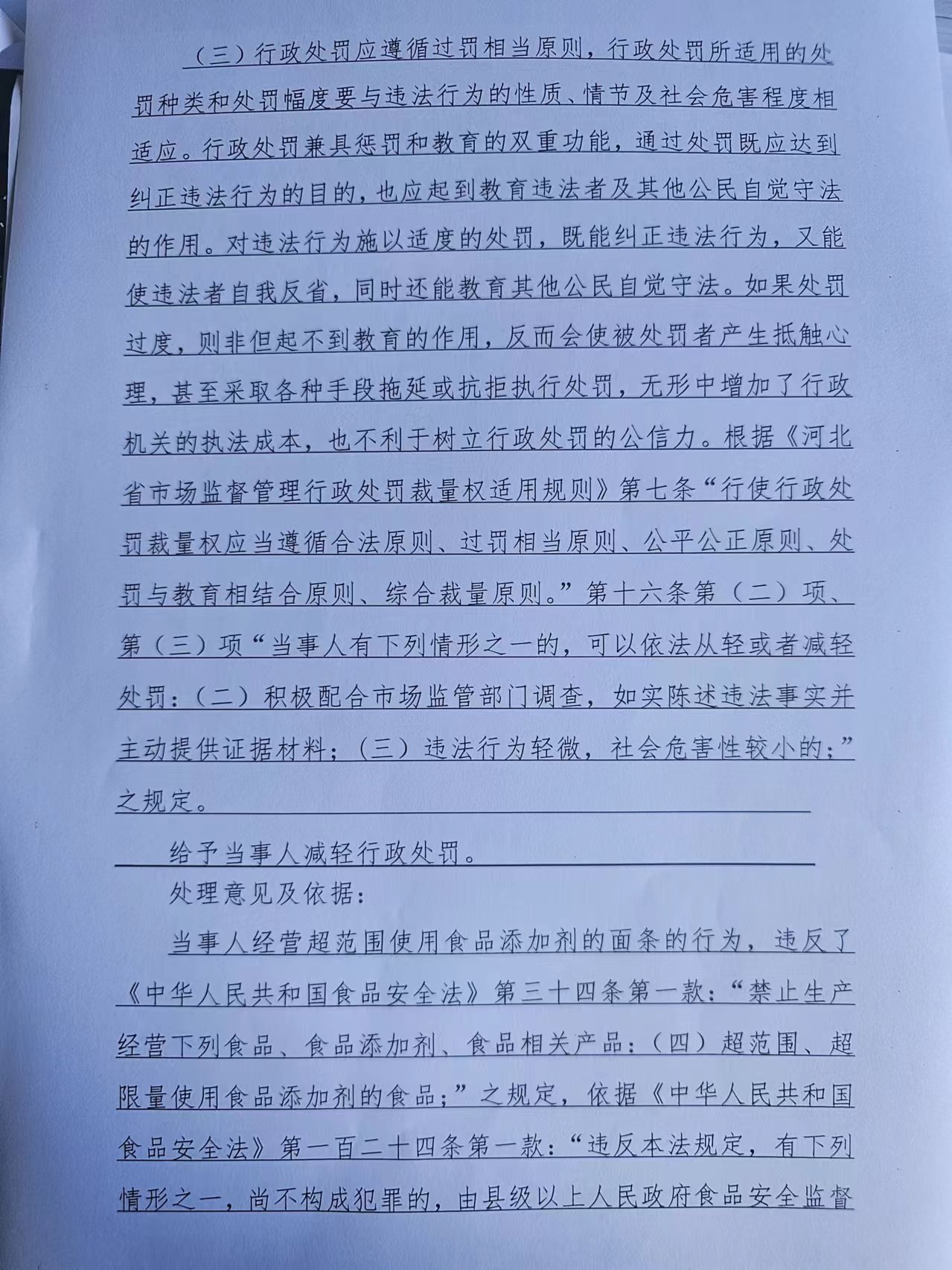 （三）行政处罚应遵循过罚相当原则，行政处罚所适用的处罚种类和处罚幅度要与违法行为的性质、情节及社会危害程度相适应。行政处罚兼具惩罚和教育的双重功能，通过处罚既应达到纠正违法行为的目的，也应起到教育违法者及其他公民自觉守法的作用。对违法行为施以适度的处罚，既能纠正违法行为，又能使违法者自我反省，同时还能教育其他公民自觉守法。如果处罚过度，则非但起不到教育的作用，反而会使被处罚者产生抵触心理，甚至采取各种手段拖延或抗拒执行处罚，无形中增加了行政机关的执法成本，也不利于树立行政处罚的公信力。根据《河北省市场监督管理行政处罚裁量权适用规则》第七条“行使行政处罚裁量权应当遵循合法原则、过罚相当原则、公平公正原则、处罚与教育相结合原则、综合裁量原则。”第十六条第（二）项、第（三）项“当事人有下列情形之一的，可以依法从轻或者减轻处罚：（二）积极配合市场监管部门调查，如实陈述违法事实并主动提供证据材料；（三）违法行为轻微，社会危害性较小的；”之规定。

给予当事人减轻行政处罚。

处理意见及依据：

当事人经营超范围使用食品添加剂的面条的行为，违反了《中华人民共和国食品安全法》第三十四条第一款：“禁止生产经营下列食品、食品添加剂、食品相关产品：（四）超范围、超限量使用食品添加剂的食品；”之规定，依据《中华人民共和国食品安全法》第一百二十四条第一款：“违反本法规定，有下列情形之一，尚不构成犯罪的，由县级以上人民政府食品安全监督